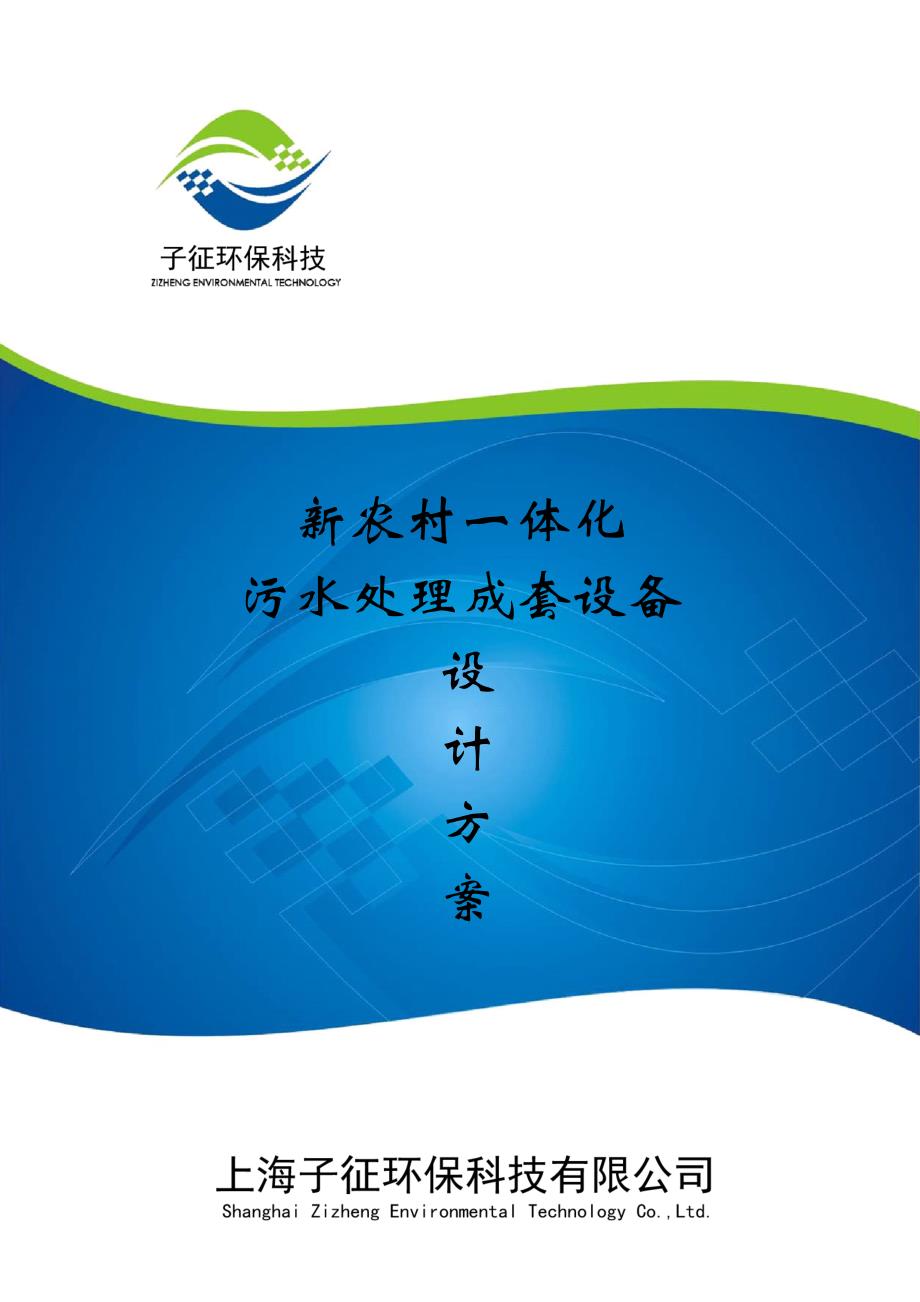 子征环保科技
ZIZHENG ENVIRONMENTAL TECHNOLOGY

新农村一体化
污水处理成套设备
设
计
方
案

上海子征环保科技有限公司
Shanghai Zizheng Environmental Technology Co.,Ltd.